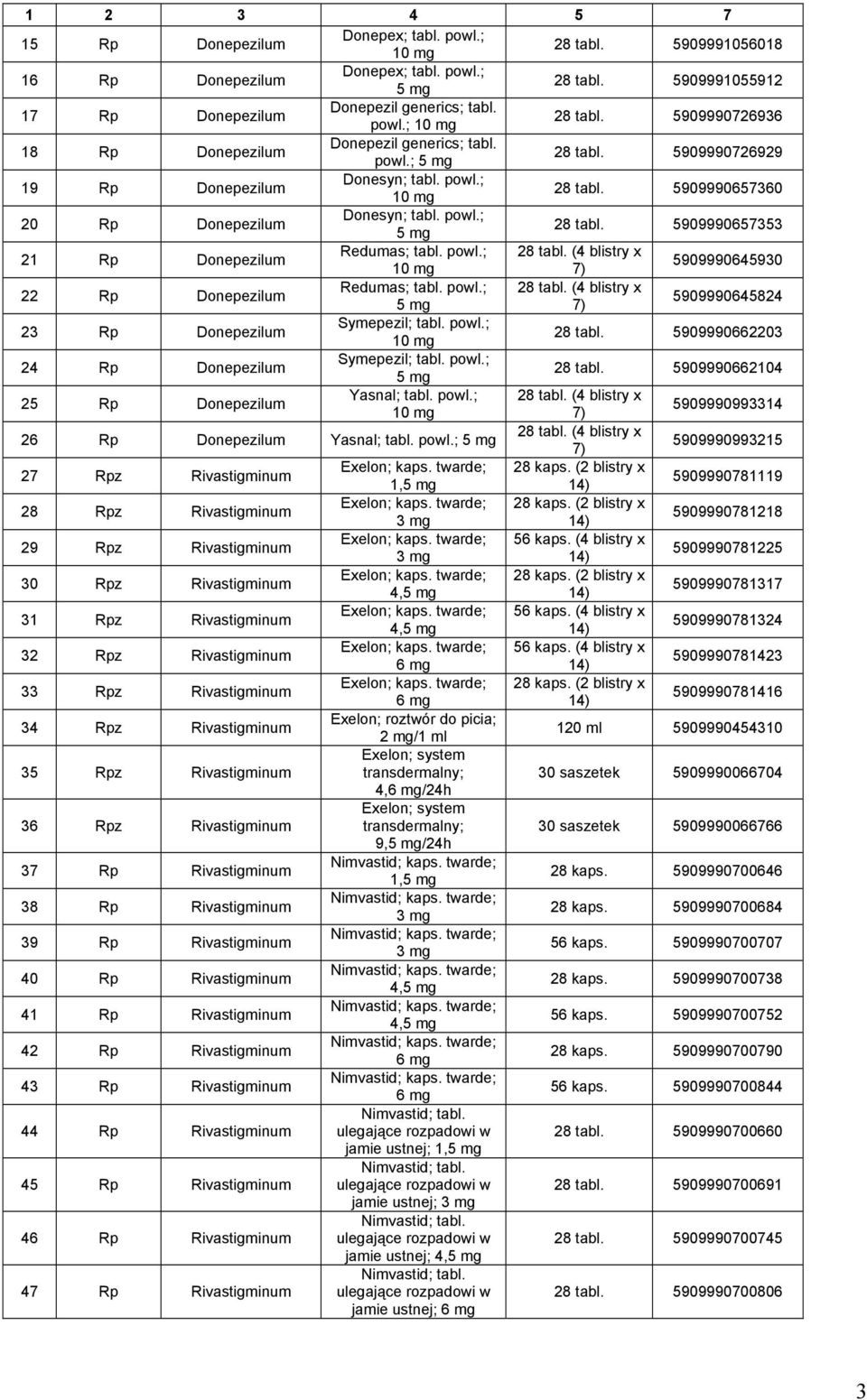 | 1 | 2 | 3 | 4 | 5 | 7 |
|---|---|---|---|---|---|
| 15 | Rp | Donepezilum | Donepex; tabl. powl.; 10 mg | 28 tabl. | 5909991056018 |
| 16 | Rp | Donepezilum | Donepex; tabl. powl.; 5 mg | 28 tabl. | 5909991055912 |
| 17 | Rp | Donepezilum | Donepezil generics; tabl. powl.; 10 mg | 28 tabl. | 5909990726936 |
| 18 | Rp | Donepezilum | Donepezil generics; tabl. powl.; 5 mg | 28 tabl. | 5909990726929 |
| 19 | Rp | Donepezilum | Donesyn; tabl. powl.; 10 mg | 28 tabl. | 5909990657360 |
| 20 | Rp | Donepezilum | Donesyn; tabl. powl.; 5 mg | 28 tabl. | 5909990657353 |
| 21 | Rp | Donepezilum | Redumas; tabl. powl.; 10 mg | 28 tabl. (4 blistry x 7) | 5909990645930 |
| 22 | Rp | Donepezilum | Redumas; tabl. powl.; 5 mg | 28 tabl. (4 blistry x 7) | 5909990645824 |
| 23 | Rp | Donepezilum | Symepezil; tabl. powl.; 10 mg | 28 tabl. | 5909990662203 |
| 24 | Rp | Donepezilum | Symepezil; tabl. powl.; 5 mg | 28 tabl. | 5909990662104 |
| 25 | Rp | Donepezilum | Yasnal; tabl. powl.; 10 mg | 28 tabl. (4 blistry x 7) | 5909990993314 |
| 26 | Rp | Donepezilum | Yasnal; tabl. powl.; 5 mg | 28 tabl. (4 blistry x 7) | 5909990993215 |
| 27 | Rpz | Rivastigminum | Exelon; kaps. twarde; 1,5 mg | 28 kaps. (2 blistry x 14) | 5909990781119 |
| 28 | Rpz | Rivastigminum | Exelon; kaps. twarde; 3 mg | 28 kaps. (2 blistry x 14) | 5909990781218 |
| 29 | Rpz | Rivastigminum | Exelon; kaps. twarde; 3 mg | 56 kaps. (4 blistry x 14) | 5909990781225 |
| 30 | Rpz | Rivastigminum | Exelon; kaps. twarde; 4,5 mg | 28 kaps. (2 blistry x 14) | 5909990781317 |
| 31 | Rpz | Rivastigminum | Exelon; kaps. twarde; 4,5 mg | 56 kaps. (4 blistry x 14) | 5909990781324 |
| 32 | Rpz | Rivastigminum | Exelon; kaps. twarde; 6 mg | 56 kaps. (4 blistry x 14) | 5909990781423 |
| 33 | Rpz | Rivastigminum | Exelon; kaps. twarde; 6 mg | 28 kaps. (2 blistry x 14) | 5909990781416 |
| 34 | Rpz | Rivastigminum | Exelon; roztwór do picia; 2 mg/1 ml | 120 ml | 5909990454310 |
| 35 | Rpz | Rivastigminum | Exelon; system transdermalny; 4,6 mg/24h | 30 saszetek | 5909990066704 |
| 36 | Rpz | Rivastigminum | Exelon; system transdermalny; 9,5 mg/24h | 30 saszetek | 5909990066766 |
| 37 | Rp | Rivastigminum | Nimvastid; kaps. twarde; 1,5 mg | 28 kaps. | 5909990700646 |
| 38 | Rp | Rivastigminum | Nimvastid; kaps. twarde; 3 mg | 28 kaps. | 5909990700684 |
| 39 | Rp | Rivastigminum | Nimvastid; kaps. twarde; 3 mg | 56 kaps. | 5909990700707 |
| 40 | Rp | Rivastigminum | Nimvastid; kaps. twarde; 4,5 mg | 28 kaps. | 5909990700738 |
| 41 | Rp | Rivastigminum | Nimvastid; kaps. twarde; 4,5 mg | 56 kaps. | 5909990700752 |
| 42 | Rp | Rivastigminum | Nimvastid; kaps. twarde; 6 mg | 28 kaps. | 5909990700790 |
| 43 | Rp | Rivastigminum | Nimvastid; kaps. twarde; 6 mg | 56 kaps. | 5909990700844 |
| 44 | Rp | Rivastigminum | Nimvastid; tabl. ulegające rozpadowi w jamie ustnej; 1,5 mg | 28 tabl. | 5909990700660 |
| 45 | Rp | Rivastigminum | Nimvastid; tabl. ulegające rozpadowi w jamie ustnej; 3 mg | 28 tabl. | 5909990700691 |
| 46 | Rp | Rivastigminum | Nimvastid; tabl. ulegające rozpadowi w jamie ustnej; 4,5 mg | 28 tabl. | 5909990700745 |
| 47 | Rp | Rivastigminum | Nimvastid; tabl. ulegające rozpadowi w jamie ustnej; 6 mg | 28 tabl. | 5909990700806 |

3